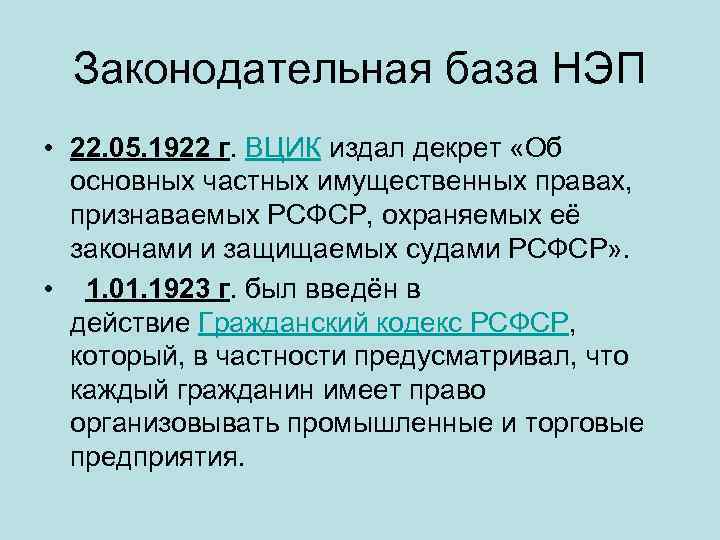 Законодательная база НЭП

• 22.05.1922 г. ВЦИК издал декрет «Об основных частных имущественных правах, признаваемых РСФСР, охраняемых её законами и защищаемых судами РСФСР».

• 1.01.1923 г. был введён в действие Гражданский кодекс РСФСР, который, в частности предусматривал, что каждый гражданин имеет право организовывать промышленные и торговые предприятия.